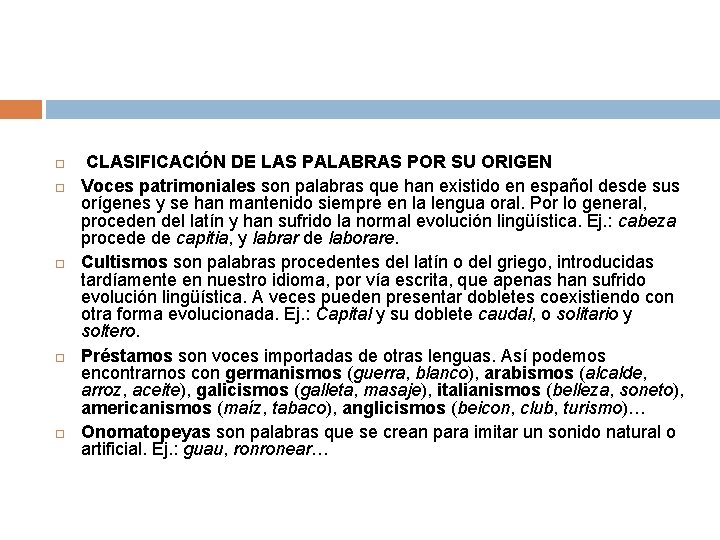 CLASIFICACIÓN DE LAS PALABRAS POR SU ORIGEN

Voces patrimoniales son palabras que han existido en español desde sus orígenes y se han mantenido siempre en la lengua oral. Por lo general, proceden del latín y han sufrido la normal evolución lingüística. Ej.: cabeza procede de capitia, y labrar de laborare.

Cultismos son palabras procedentes del latín o del griego, introducidas tardíamente en nuestro idioma, por vía escrita, que apenas han sufrido evolución lingüística. A veces pueden presentar dobletes coexistiendo con otra forma evolucionada. Ej.: Capital y su doblete caudal, o solitario y soltero.

Préstamos son voces importadas de otras lenguas. Así podemos encontrarnos con germanismos (guerra, blanco), arabismos (alcalde, arroz, aceite), galicismos (galleta, masaje), italianismos (belleza, soneto), americanismos (maíz, tabaco), anglicismos (beicon, club, turismo)…

Onomatopeyas son palabras que se crean para imitar un sonido natural o artificial. Ej.: guau, ronronear…